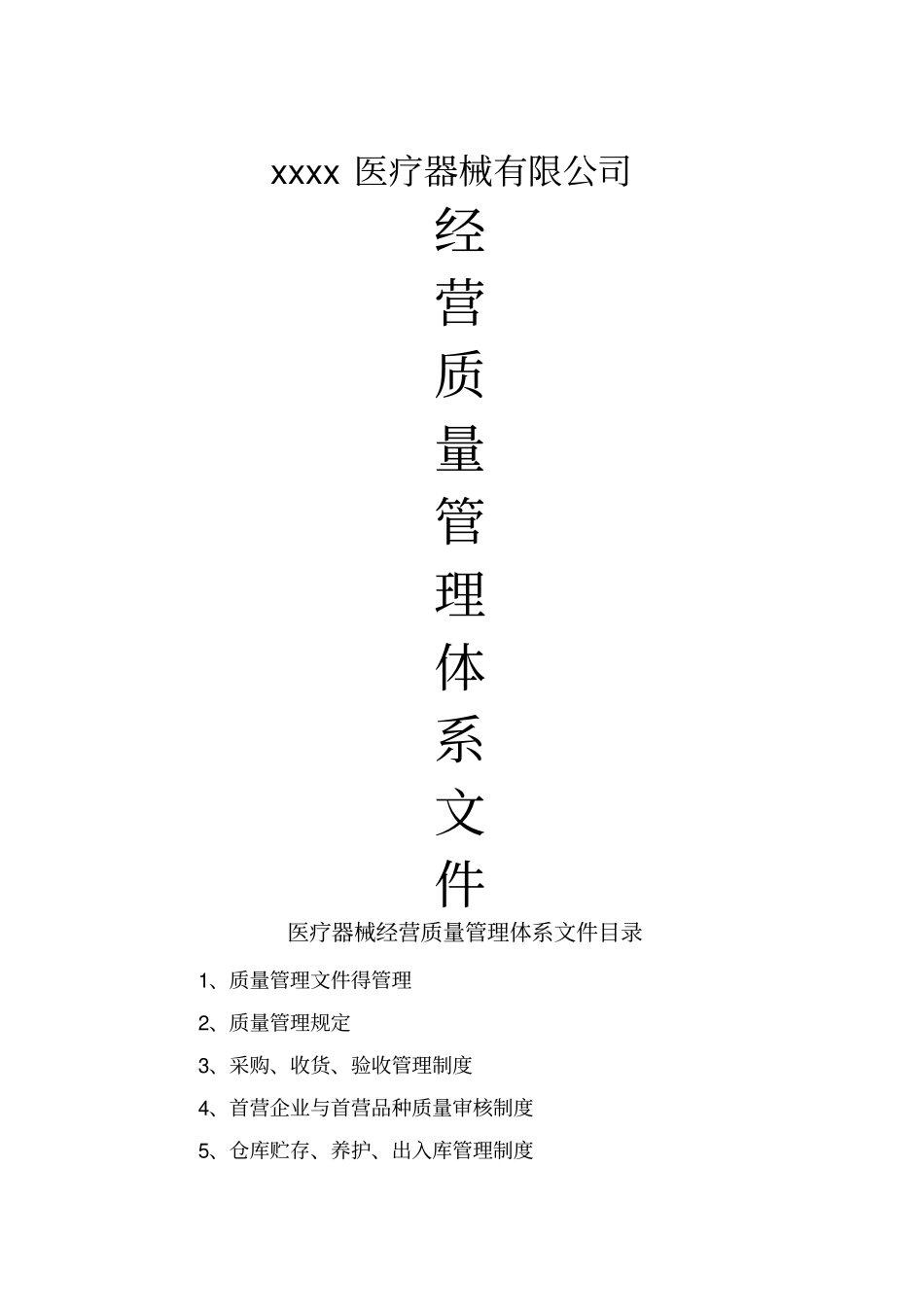 xxxx 医疗器械有限公司

经
营
质
量
管
理
体
系
文
件

医疗器械经营质量管理体系文件目录

1、质量管理文件得管理

2、质量管理规定

3、采购、收货、验收管理制度

4、首营企业与首营品种质量审核制度

5、仓库贮存、养护、出入库管理制度